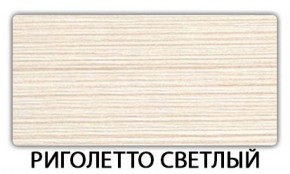 РИГОЛЕТТО СВЕТЛЫЙ